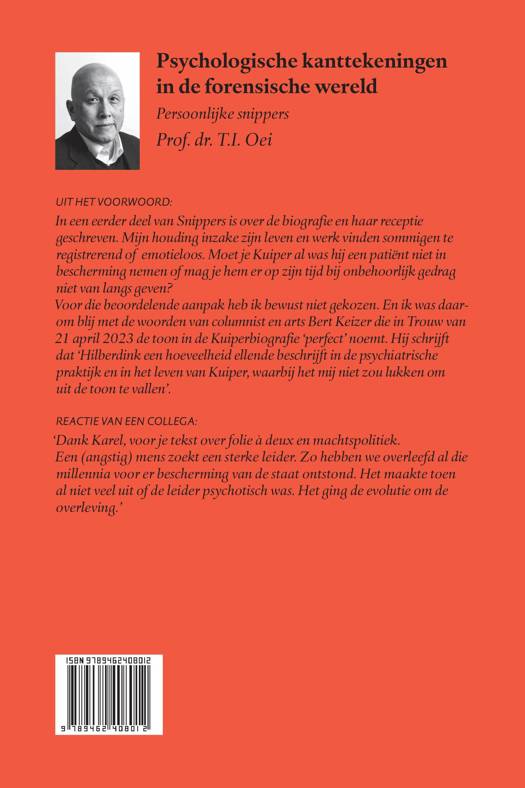 Psychologische kanttekeningen in de forensische wereld

Persoonlijke snippers

Prof. dr. T.I. Oei

UIT HET VOORWOORD:

In een eerder deel van Snippers is over de biografie en haar receptie geschreven. Mijn houding inzake zijn leven en werk vinden sommigen te registrerend of emotieloos. Moet je Kuiper al was hij een patiënt niet in bescherming nemen of mag je hem er op zijn tijd bij onbehoorlijk gedrag niet van langs geven?
Voor die beoordelende aanpak heb ik bewust niet gekozen. En ik was daarom blij met de woorden van columnist en arts Bert Keizer die in Trouw van 21 april 2023 de toon in de Kuiperbiografie 'perfect' noemt. Hij schrijft dat 'Hilberdink een hoeveelheid ellende beschrijft in de psychiatrische praktijk en in het leven van Kuiper, waarbij het mij niet zou lukken om uit de toon te vallen'.

REACTIE VAN EEN COLLEGA:

'Dank Karel, voor je tekst over folie à deux en machtspolitiek.
Een (angstig) mens zoekt een sterke leider. Zo hebben we overleefd al die millennia voor er bescherming van de staat ontstond. Het maakte toen al niet veel uit of de leider psychotisch was. Het ging de evolutie om de overleving.'

ISBN 9789462408012

9 789462 408012